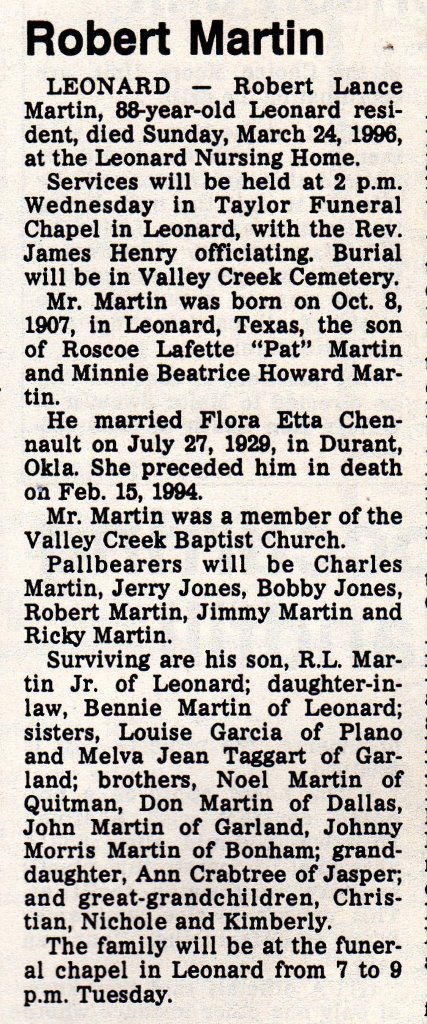 Robert Martin

LEONARD — Robert Lance Martin, 88-year-old Leonard resident, died Sunday, March 24, 1996, at the Leonard Nursing Home.

Services will be held at 2 p.m. Wednesday in Taylor Funeral Chapel in Leonard, with the Rev. James Henry officiating. Burial will be in Valley Creek Cemetery.

Mr. Martin was born on Oct. 8, 1907, in Leonard, Texas, the son of Roscoe Lafette "Pat" Martin and Minnie Beatrice Howard Martin.

He married Flora Etta Chennault on July 27, 1929, in Durant, Okla. She preceded him in death on Feb. 15, 1994.

Mr. Martin was a member of the Valley Creek Baptist Church.

Pallbearers will be Charles Martin, Jerry Jones, Bobby Jones, Robert Martin, Jimmy Martin and Ricky Martin.

Surviving are his son, R.L. Martin Jr. of Leonard; daughter-in-law, Bennie Martin of Leonard; sisters, Louise Garcia of Plano and Melva Jean Taggart of Garland; brothers, Noel Martin of Quitman, Don Martin of Dallas, John Martin of Garland, Johnny Morris Martin of Bonham; granddaughter, Ann Crabtree of Jasper; and great-grandchildren, Christian, Nichole and Kimberly.

The family will be at the funeral chapel in Leonard from 7 to 9 p.m. Tuesday.